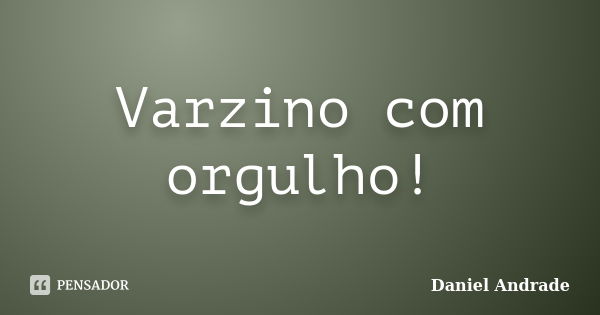 Varzino com orgulho!

PENSADOR

Daniel Andrade